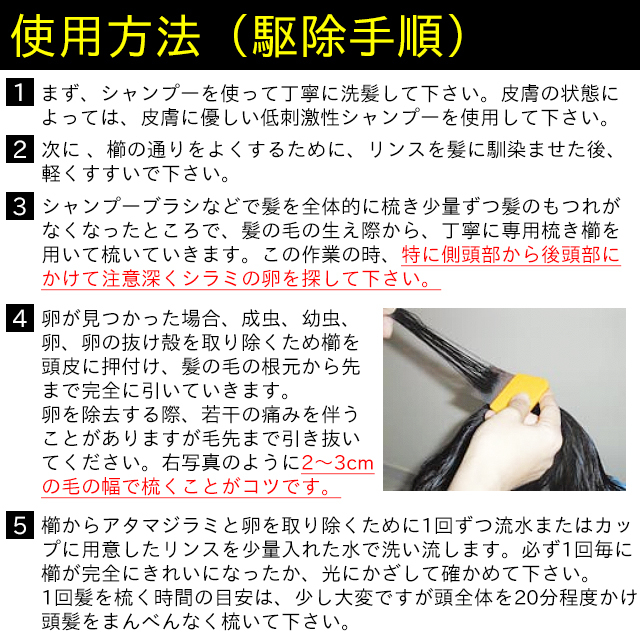 使用方法（駆除手順）

1 まず、シャンプーを使って丁寧に洗髪して下さい。皮膚の状態によっては、皮膚に優しい低刺激性シャンプーを使用して下さい。

2 次に 、櫛の通りをよくするために、リンスを髪に馴染ませた後、軽くすすいで下さい。

3 シャンプーブラシなどで髪を全体的に梳き少量ずつ髪のもつれがなくなったところで、髪の毛の生え際から、丁寧に専用梳き櫛を用いて梳いていきます。この作業の時、特に側頭部から後頭部にかけて注意深くシラミの卵を探して下さい。

4 卵が見つかった場合、成虫、幼虫、卵、卵の抜け殻を取り除くため櫛を頭皮に押付け、髪の毛の根元から先まで完全に引いていきます。
卵を除去する際、若干の痛みを伴うことがありますが毛先まで引き抜いてください。右写真のように2～3cmの毛の幅で梳くことがコツです。

5 櫛からアタマジラミと卵を取り除くために1回ずつ流水またはカップに用意したリンスを少量入れた水で洗い流します。必ず1回毎に櫛が完全にきれいになったか、光にかざして確かめて下さい。
1回髪を梳く時間の目安は、少し大変ですが頭全体を20分程度かけ頭髪をまんべんなく梳いて下さい。